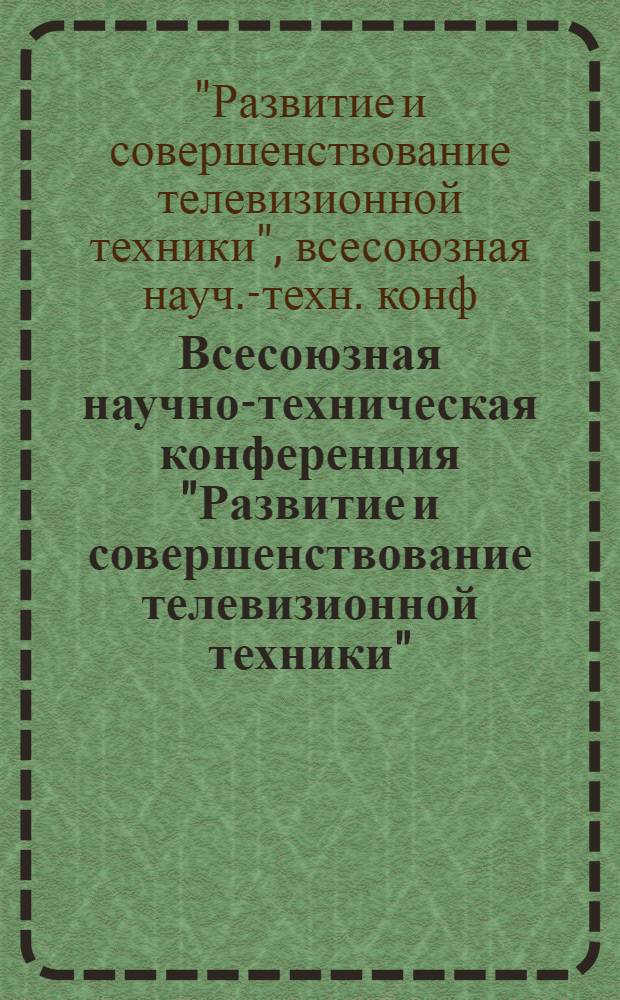 "Развитие и совершенствование телевизионной техники", всесоюзная науч.-техн. конф

Всесоюзная научно-техническая конференция "Развитие и совершенствование телевизионной техники"